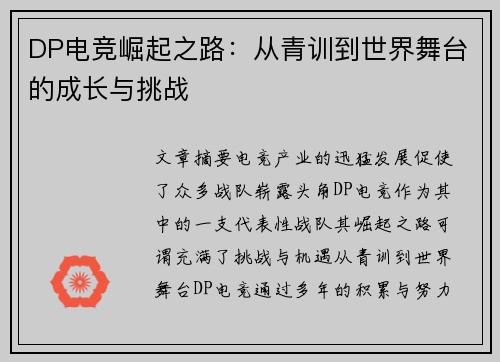 DP电竞崛起之路：从青训到世界舞台的成长与挑战

文章摘要电竞产业的迅猛发展促使了众多战队崭露头角DP电竞作为其中的一支代表性战队其崛起之路可谓充满了挑战与机遇从青训到世界舞台DP电竞通过多年的积累与努力